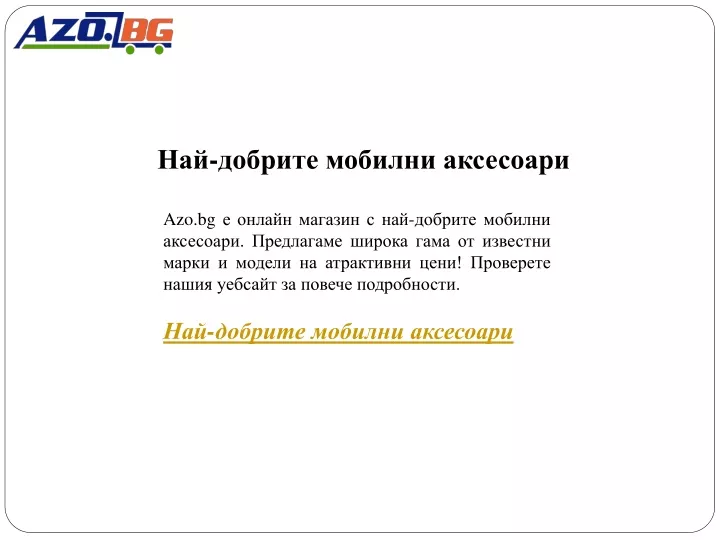 AZO.BG

Най-добрите мобилни аксесоари

Azo.bg е онлайн магазин с най-добрите мобилни аксесоари. Предлагаме широка гама от известни марки и модели на атрактивни цени! Проверете нашия уебсайт за повече подробности.

Най-добрите мобилни аксесоари